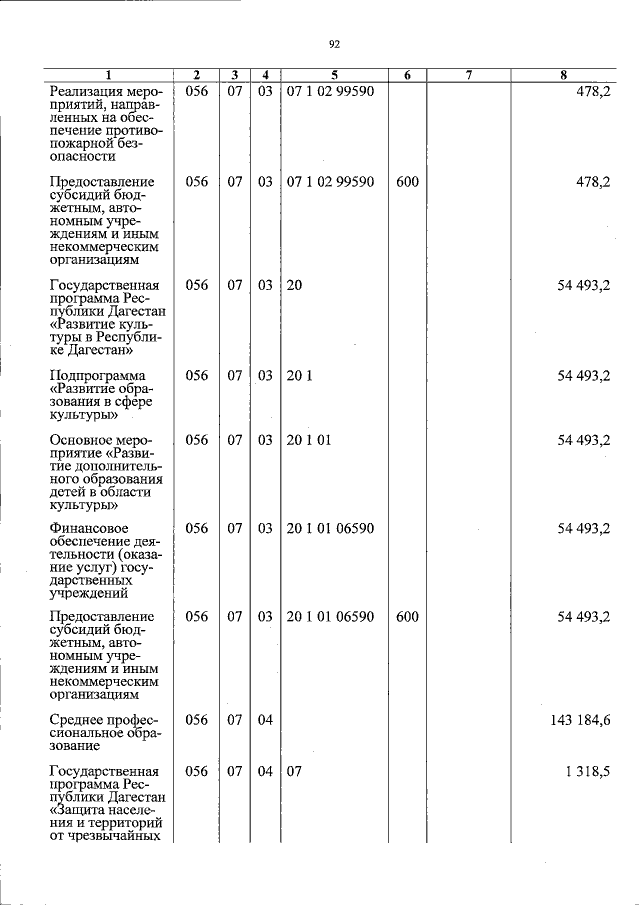 92

| 1 | 2 | 3 | 4 | 5 | 6 | 7 | 8 |
|---|---|---|---|---|---|---|---|
| Реализация мероприятий, направленных на обеспечение противопожарной безопасности | 056 | 07 | 03 | 07 1 02 99590 | | | 478,2 |
| Предоставление субсидий бюджетным, автономным учреждениям и иным некоммерческим организациям | 056 | 07 | 03 | 07 1 02 99590 | 600 | | 478,2 |
| Государственная программа Республики Дагестан «Развитие культуры в Республике Дагестан» | 056 | 07 | 03 | 20 | | | 54 493,2 |
| Подпрограмма «Развитие образования в сфере культуры» | 056 | 07 | 03 | 20 1 | | | 54 493,2 |
| Основное мероприятие «Развитие дополнительного образования детей в области культуры» | 056 | 07 | 03 | 20 1 01 | | | 54 493,2 |
| Финансовое обеспечение деятельности (оказание услуг) государственных учреждений | 056 | 07 | 03 | 20 1 01 06590 | | | 54 493,2 |
| Предоставление субсидий бюджетным, автономным учреждениям и иным некоммерческим организациям | 056 | 07 | 03 | 20 1 01 06590 | 600 | | 54 493,2 |
| Среднее профессиональное образование | 056 | 07 | 04 | | | | 143 184,6 |
| Государственная программа Республики Дагестан «Защита населения и территорий от чрезвычайных | 056 | 07 | 04 | 07 | | | 1 318,5 |